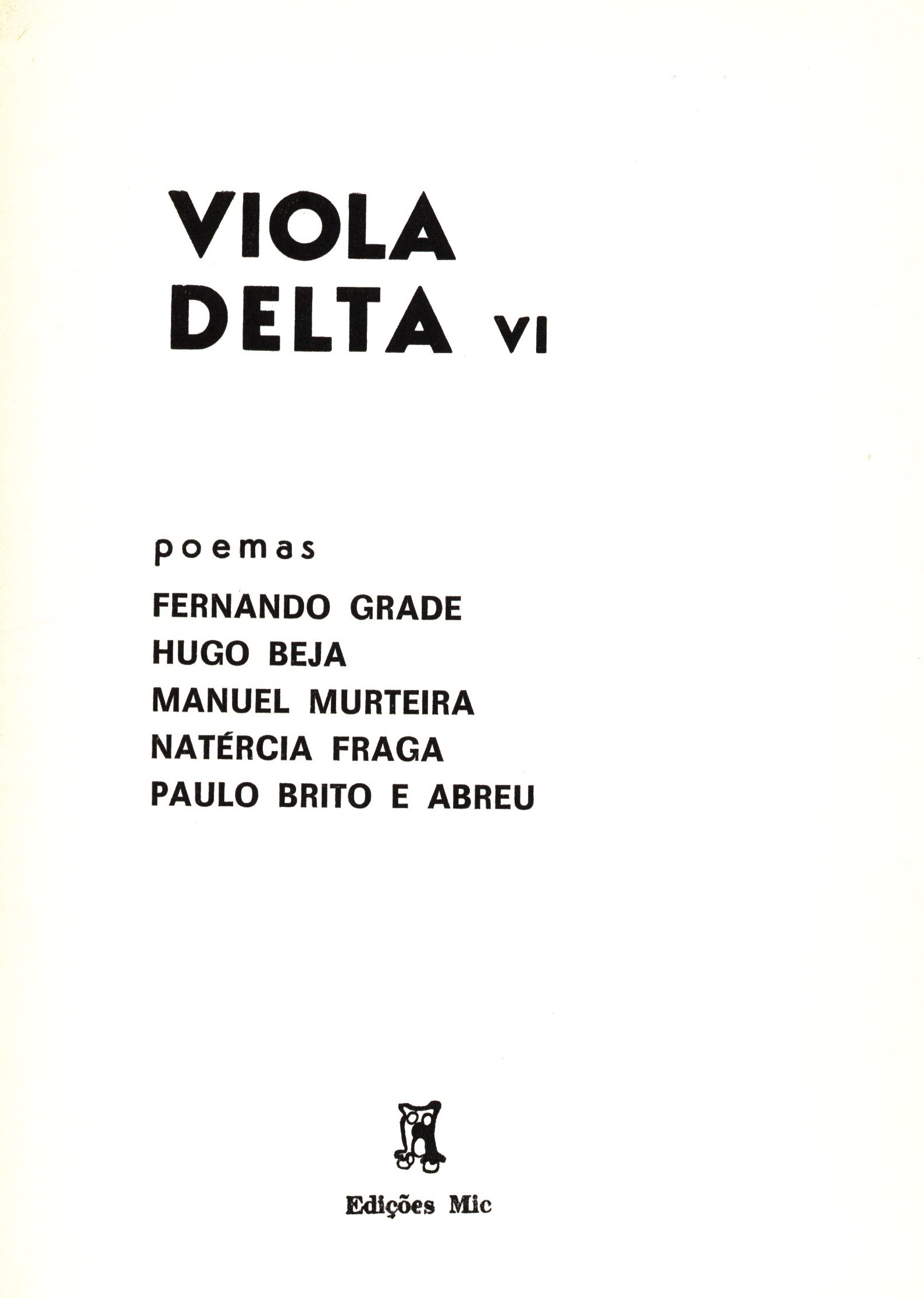 VIOLA
DELTA VI

poemas

FERNANDO GRADE
HUGO BEJA
MANUEL MURTEIRA
NATÉRCIA FRAGA
PAULO BRITO E ABREU

Edições Mic